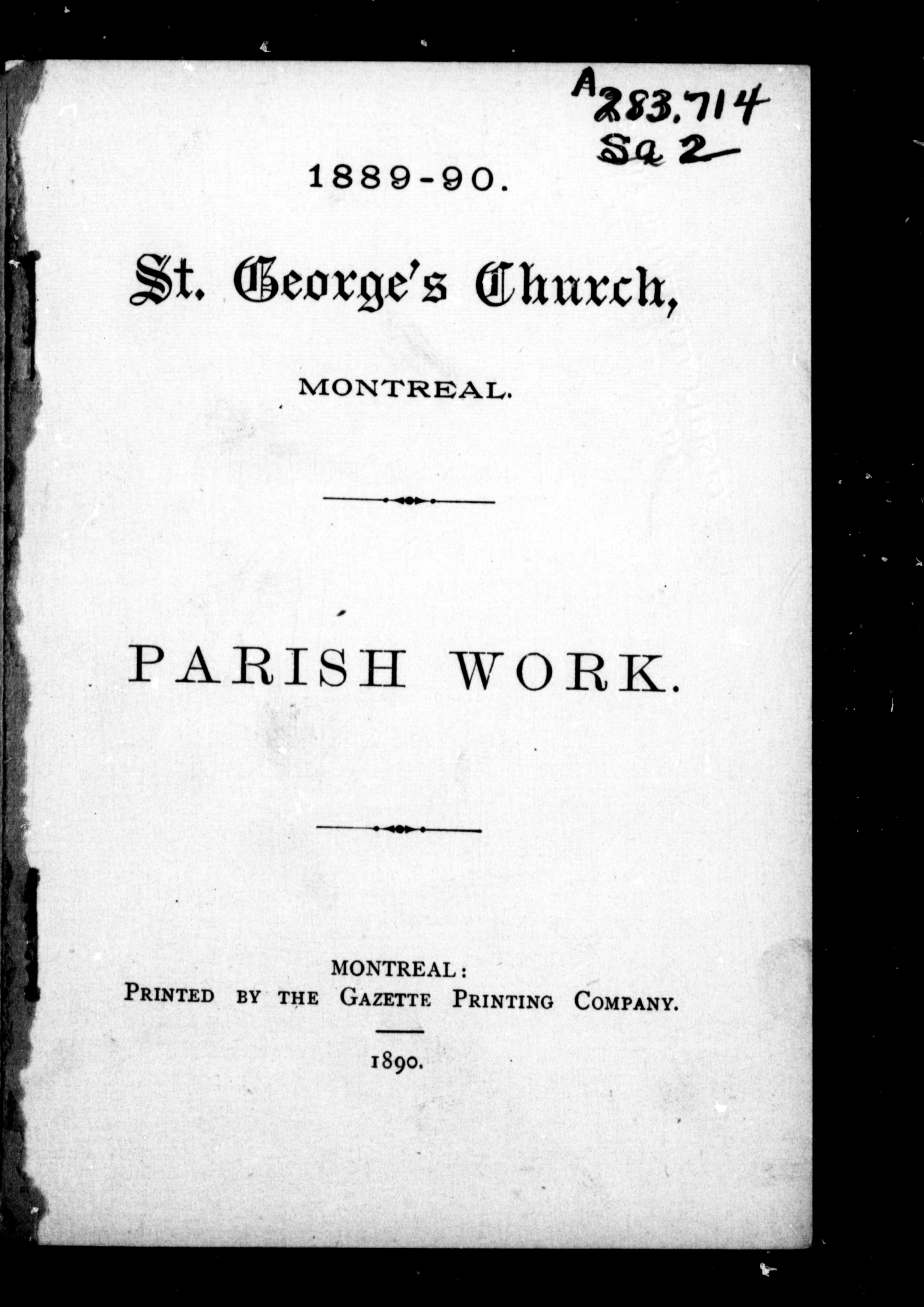 A 283.714
Sa 2

1889-90.

St. George's Church,

MONTREAL.

PARISH WORK.

MONTREAL:
PRINTED BY THE GAZETTE PRINTING COMPANY.

1890.